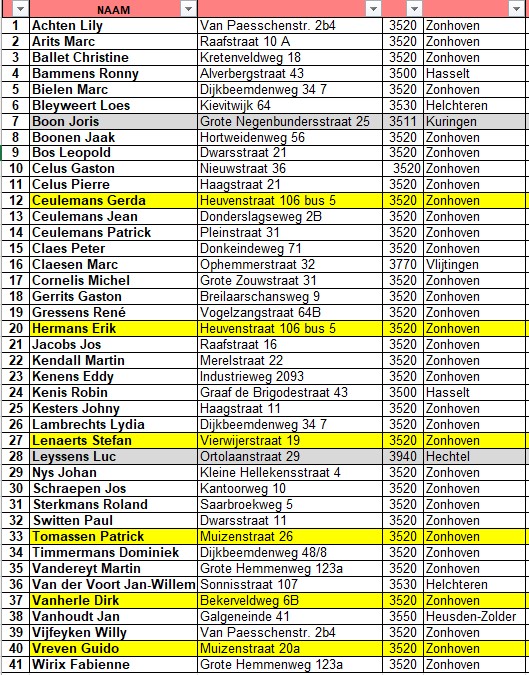 | | NAAM | | | |
|---|---|---|---|---|
| 1 | Achten Lily | Van Paesschenstr. 2b4 | 3520 | Zonhoven |
| 2 | Arits Marc | Raafstraat 10 A | 3520 | Zonhoven |
| 3 | Ballet Christine | Kretenveldweg 18 | 3520 | Zonhoven |
| 4 | Bammens Ronny | Alverbergstraat 43 | 3500 | Hasselt |
| 5 | Bielen Marc | Dijkbeemdenweg 34 7 | 3520 | Zonhoven |
| 6 | Bleyweert Loes | Kievitwijk 64 | 3530 | Helchteren |
| 7 | Boon Joris | Grote Negenbundersstraat 25 | 3511 | Kuringen |
| 8 | Boonen Jaak | Hortweidenweg 56 | 3520 | Zonhoven |
| 9 | Bos Leopold | Dwarsstraat 21 | 3520 | Zonhoven |
| 10 | Celus Gaston | Nieuwstraat 36 | 3520 | Zonhoven |
| 11 | Celus Pierre | Haagstraat 21 | 3520 | Zonhoven |
| 12 | Ceulemans Gerda | Heuvenstraat 106 bus 5 | 3520 | Zonhoven |
| 13 | Ceulemans Jean | Donderslagseweg 2B | 3520 | Zonhoven |
| 14 | Ceulemans Patrick | Pleinstraat 31 | 3520 | Zonhoven |
| 15 | Claes Peter | Donkeindeweg 71 | 3520 | Zonhoven |
| 16 | Claesen Marc | Ophemmerstraat 32 | 3770 | Vlijtingen |
| 17 | Cornelis Michel | Grote Zouwstraat 31 | 3520 | Zonhoven |
| 18 | Gerrits Gaston | Breilaarschansweg 9 | 3520 | Zonhoven |
| 19 | Gressens René | Vogelzangstraat 64B | 3520 | Zonhoven |
| 20 | Hermans Erik | Heuvenstraat 106 bus 5 | 3520 | Zonhoven |
| 21 | Jacobs Jos | Raafstraat 16 | 3520 | Zonhoven |
| 22 | Kendall Martin | Merelstraat 22 | 3520 | Zonhoven |
| 23 | Kenens Eddy | Industrieweg 2093 | 3520 | Zonhoven |
| 24 | Kenis Robin | Graaf de Brigodestraat 43 | 3500 | Hasselt |
| 25 | Kesters Johny | Haagstraat 11 | 3520 | Zonhoven |
| 26 | Lambrechts Lydia | Dijkbeemdenweg 34 7 | 3520 | Zonhoven |
| 27 | Lenaerts Stefan | Vierwijerstraat 19 | 3520 | Zonhoven |
| 28 | Leyssens Luc | Ortolaanstraat 29 | 3940 | Hechtel |
| 29 | Nys Johan | Kleine Hellekensstraat 4 | 3520 | Zonhoven |
| 30 | Schraepen Jos | Kantoorweg 10 | 3520 | Zonhoven |
| 31 | Sterkmans Roland | Saarbroekweg 5 | 3520 | Zonhoven |
| 32 | Switten Paul | Dwarsstraat 11 | 3520 | Zonhoven |
| 33 | Tomassen Patrick | Muizenstraat 26 | 3520 | Zonhoven |
| 34 | Timmermans Dominiek | Dijkbeemdenweg 48/8 | 3520 | Zonhoven |
| 35 | Vandereyt Martin | Grote Hemmenweg 123a | 3520 | Zonhoven |
| 36 | Van der Voort Jan-Willem | Sonnisstraat 107 | 3530 | Helchteren |
| 37 | Vanherle Dirk | Bekerveldweg 6B | 3520 | Zonhoven |
| 38 | Vanhoudt Jan | Galgeneinde 41 | 3550 | Heusden-Zolder |
| 39 | Vijfeyken Willy | Van Paesschenstr. 2b4 | 3520 | Zonhoven |
| 40 | Vreven Guido | Muizenstraat 20a | 3520 | Zonhoven |
| 41 | Wirix Fabienne | Grote Hemmenweg 123a | 3520 | Zonhoven |